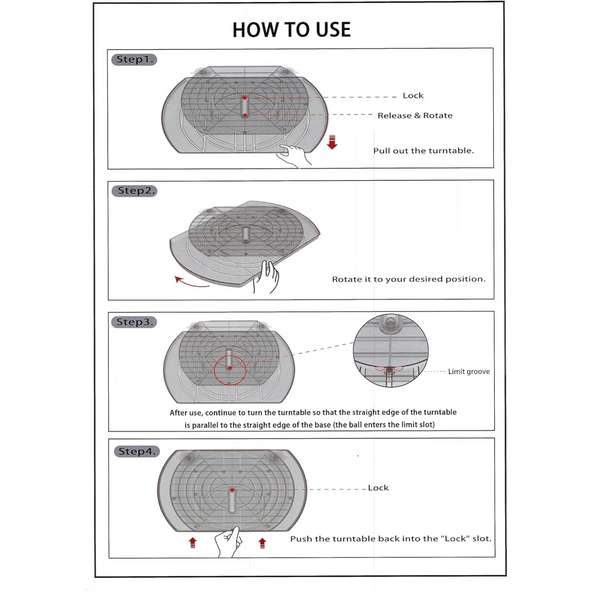 HOW TO USE

Step1.

Lock

Release & Rotate

Pull out the turntable.

Step2.

Rotate it to your desired position.

Step3.

Limit groove

After use, continue to turn the turntable so that the straight edge of the turntable is parallel to the straight edge of the base (the ball enters the limit slot)

Step4.

Lock

Push the turntable back into the "Lock" slot.